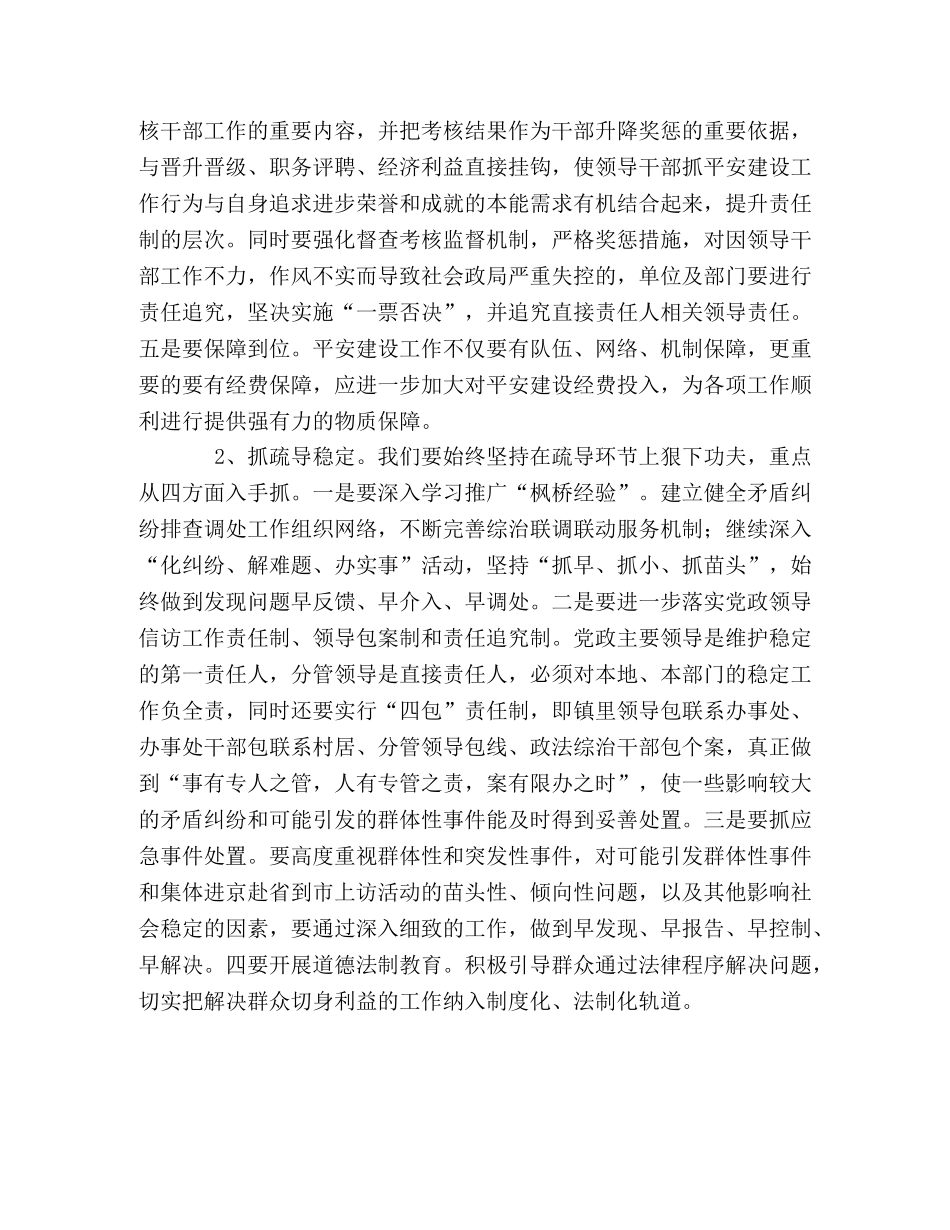 核干部工作的重要内容，并把考核结果作为干部升降奖惩的重要依据，与晋升晋级、职务评聘、经济利益直接挂钩，使领导干部抓平安建设工作行为与自身追求进步荣誉和成就的本能需求有机结合起来，提升责任制的层次。同时要强化督查考核监督机制，严格奖惩措施，对因领导干部工作不力，作风不实而导致社会政局严重失控的，单位及部门要进行责任追究，坚决实施“一票否决”，并追究直接责任人相关领导责任。五是要保障到位。平安建设工作不仅要有队伍、网络、机制保障，更重要的要有经费保障，应进一步加大对平安建设经费投入，为各项工作顺利进行提供强有力的物质保障。

2、抓疏导稳定。我们要始终坚持在疏导环节上狠下功夫，重点从四方面入手抓。一是要深入学习推广“枫桥经验”。建立健全矛盾纠纷排查调处工作组织网络，不断完善综治联调联动服务机制；继续深入“化纠纷、解难题、办实事”活动，坚持“抓早、抓小、抓苗头”，始终做到发现问题早反馈、早介入、早调处。二是要进一步落实党政领导信访工作责任制、领导包案制和责任追究制。党政主要领导是维护稳定的第一责任人，分管领导是直接责任人，必须对本地、本部门的稳定工作负全责，同时还要实行“四包”责任制，即镇里领导包联系办事处、办事处干部包联系村居、分管领导包线、政法综治干部包个案，真正做到“事有专人之管，人有专管之责，案有限办之时”，使一些影响较大的矛盾纠纷和可能引发的群体性事件能及时得到妥善处置。三是要抓应急事件处置。要高度重视群体性和突发性事件，对可能引发群体性事件和集体进京赴省到市上访活动的苗头性、倾向性问题，以及其他影响社会稳定的因素，要通过深入细致的工作，做到早发现、早报告、早控制、早解决。四要开展道德法制教育。积极引导群众通过法律程序解决问题，切实把解决群众切身利益的工作纳入制度化、法制化轨道。